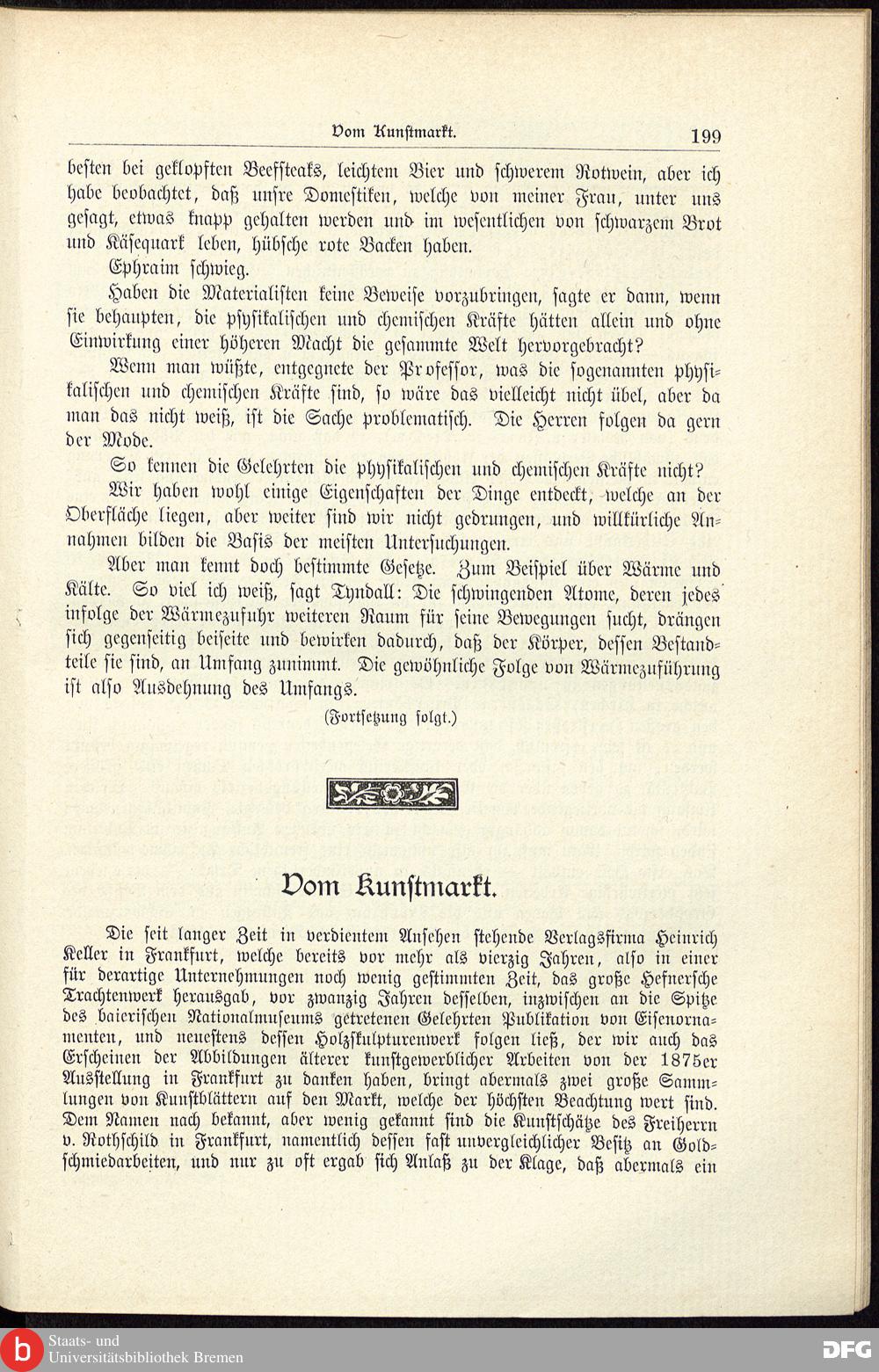 Vom Kunstmarkt. 199

besten bei geklopften Beefsteaks, leichtem Bier und schwerem Rotwein, aber ich habe beobachtet, daß unsre Domestiken, welche von meiner Frau, unter uns gesagt, etwas knapp gehalten werden und im wesentlichen von schwarzem Brot und Käsequark leben, hübsche rote Backen haben.

Ephraim schwieg.

Haben die Materialisten keine Beweise vorzubringen, sagte er dann, wenn sie behaupten, die psysikalischen und chemischen Kräfte hätten allein und ohne Einwirkung einer höheren Macht die gesammte Welt hervorgebracht?

Wenn man wüßte, entgegnete der Professor, was die sogenannten physikalischen und chemischen Kräfte sind, so wäre das vielleicht nicht übel, aber da man das nicht weiß, ist die Sache problematisch. Die Herren folgen da gern der Mode.

So kennen die Gelehrten die physikalischen und chemischen Kräfte nicht?

Wir haben wohl einige Eigenschaften der Dinge entdeckt, welche an der Oberfläche liegen, aber weiter sind wir nicht gedrungen, und willkürliche Annahmen bilden die Basis der meisten Untersuchungen.

Aber man kennt doch bestimmte Gesetze. Zum Beispiel über Wärme und Kälte. So viel ich weiß, sagt Tyndall: Die schwingenden Atome, deren jedes infolge der Wärmezufuhr weiteren Raum für seine Bewegungen sucht, drängen sich gegenseitig beiseite und bewirken dadurch, daß der Körper, dessen Bestandteile sie sind, an Umfang zunimmt. Die gewöhnliche Folge von Wärmezuführung ist also Ausdehnung des Umfangs.

(Fortsetzung folgt.)

Vom Kunstmarkt.

Die seit langer Zeit in verdientem Ansehen stehende Verlagsfirma Heinrich Keller in Frankfurt, welche bereits vor mehr als vierzig Jahren, also in einer für derartige Unternehmungen noch wenig gestimmten Zeit, das große Hefnersche Trachtenwerk herausgab, vor zwanzig Jahren desselben, inzwischen an die Spitze des baierischen Nationalmuseums getretenen Gelehrten Publikation von Eisenornamenten, und neuestens dessen Holzskulpturenwerk folgen ließ, der wir auch das Erscheinen der Abbildungen älterer kunstgewerblicher Arbeiten von der 1875er Ausstellung in Frankfurt zu danken haben, bringt abermals zwei große Sammlungen von Kunstblättern auf den Markt, welche der höchsten Beachtung wert sind. Dem Namen nach bekannt, aber wenig gekannt sind die Kunstschätze des Freiherrn v. Rothschild in Frankfurt, namentlich dessen fast unvergleichlicher Besitz an Goldschmiedarbeiten, und nur zu oft ergab sich Anlaß zu der Klage, daß abermals ein

Staats- und Universitätsbibliothek Bremen
DFG